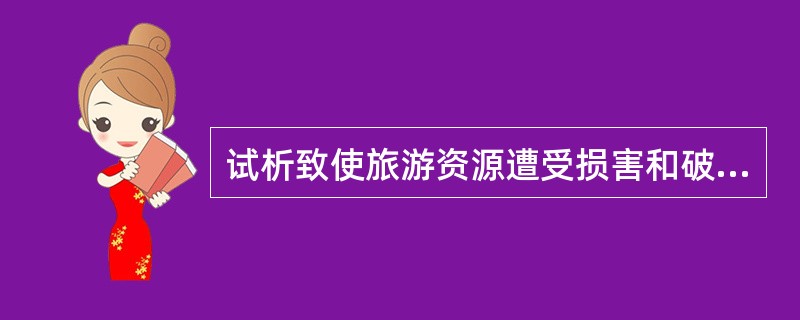 试析致使旅游资源遭受损害和破...